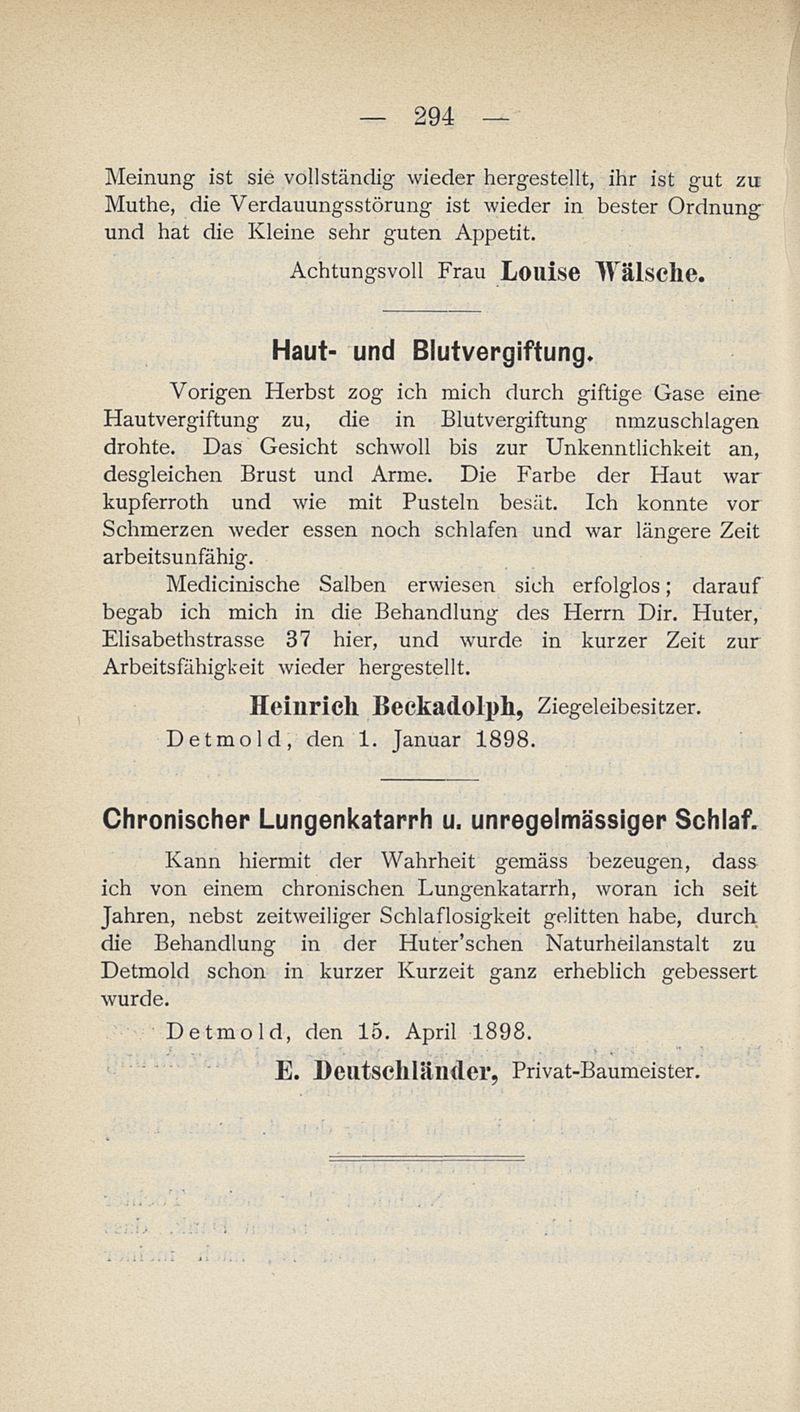 — 294 —

Meinung ist sie vollständig wieder hergestellt, ihr ist gut zu Muthe, die Verdauungsstörung ist wieder in bester Ordnung und hat die Kleine sehr guten Appetit.

Achtungsvoll Frau Louise Wälsche.

Haut- und Blutvergiftung.

Vorigen Herbst zog ich mich durch giftige Gase eine Hautvergiftung zu, die in Blutvergiftung nmzuschlagen drohte. Das Gesicht schwoll bis zur Unkenntlichkeit an, desgleichen Brust und Arme. Die Farbe der Haut war kupferroth und wie mit Pusteln besät. Ich konnte vor Schmerzen weder essen noch schlafen und war längere Zeit arbeitsunfähig.

Medicinische Salben erwiesen sich erfolglos; darauf begab ich mich in die Behandlung des Herrn Dir. Huter, Elisabethstrasse 37 hier, und wurde in kurzer Zeit zur Arbeitsfähigkeit wieder hergestellt.

Heinrich Beckadolph, Ziegeleibesitzer.

Detmold, den 1. Januar 1898.

Chronischer Lungenkatarrh u. unregelmässiger Schlaf.

Kann hiermit der Wahrheit gemäss bezeugen, dass ich von einem chronischen Lungenkatarrh, woran ich seit Jahren, nebst zeitweiliger Schlaflosigkeit gelitten habe, durch die Behandlung in der Huter'schen Naturheilanstalt zu Detmold schon in kurzer Kurzeit ganz erheblich gebessert wurde.

Detmold, den 15. April 1898.

E. Deutschländer, Privat-Baumeister.